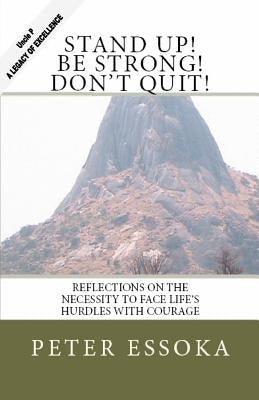 Uncle P
A LEGACY OF EXCELLENCE

STAND UP!
BE STRONG!
DON'T QUIT!

REFLECTIONS ON THE NECESSITY TO FACE LIFE'S HURDLES WITH COURAGE

PETER ESSOKA